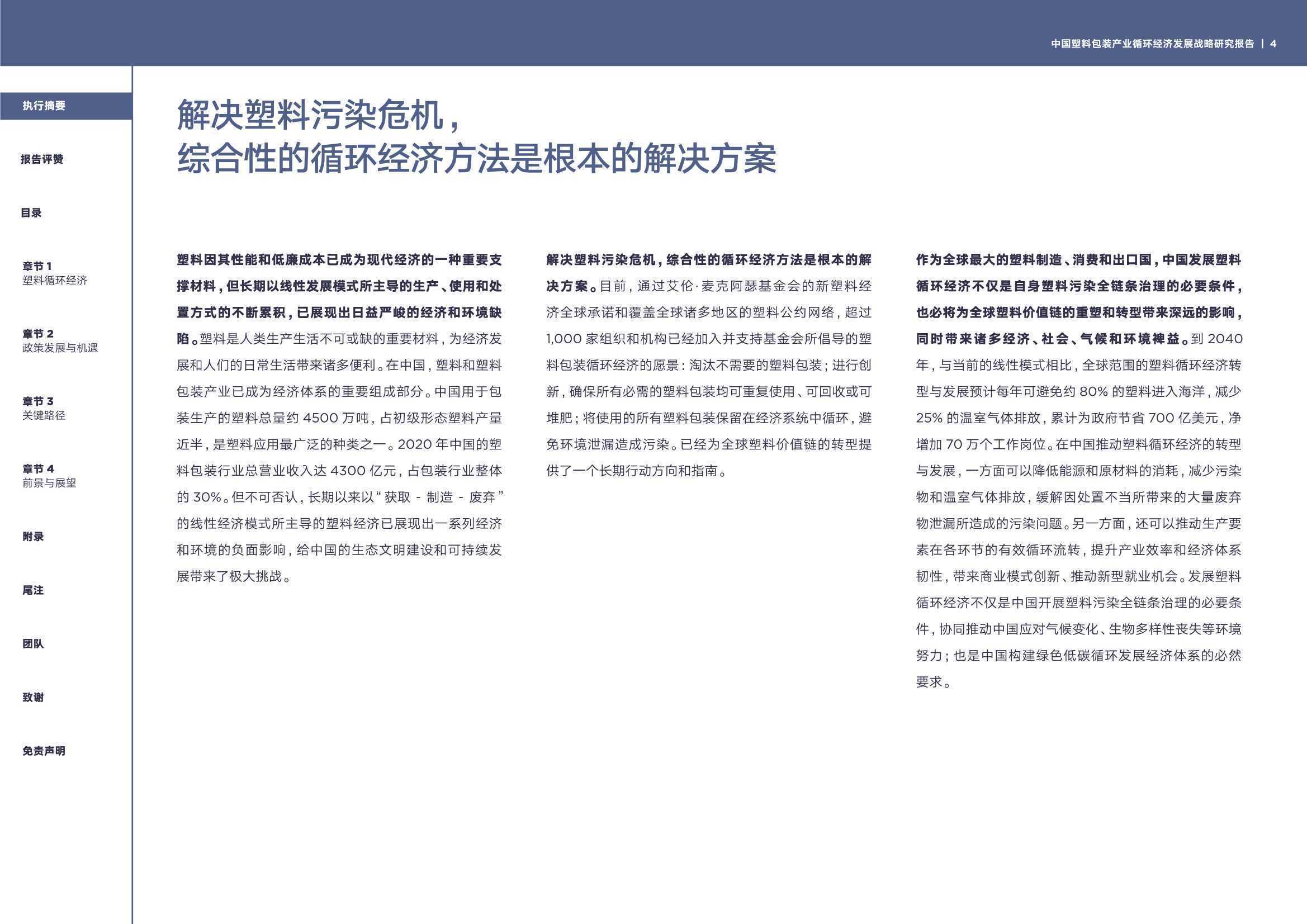 中国塑料包装产业循环经济发展战略研究报告 | 4

执行摘要

报告评赞

目录

章节 1
塑料循环经济

章节 2
政策发展与机遇

章节 3
关键路径

章节 4
前景与展望

附录

尾注

团队

致谢

免责声明

解决塑料污染危机，
综合性的循环经济方法是根本的解决方案

塑料因其性能和低廉成本已成为现代经济的一种重要支撑材料，但长期以线性发展模式所主导的生产、使用和处置方式的不断累积，已展现出日益严峻的经济和环境缺陷。塑料是人类生产生活不可或缺的重要材料，为经济发展和人们的日常生活带来诸多便利。在中国，塑料和塑料包装产业已成为经济体系的重要组成部分。中国用于包装生产的塑料总量约 4500 万吨，占初级形态塑料产量近半，是塑料应用最广泛的种类之一。2020 年中国的塑料包装行业总营业收入达 4300 亿元，占包装行业整体的 30%。但不可否认，长期以来以“获取 - 制造 - 废弃”的线性经济模式所主导的塑料经济已展现出一系列经济和环境的负面影响，给中国的生态文明建设和可持续发展带来了极大挑战。

解决塑料污染危机，综合性的循环经济方法是根本的解决方案。目前，通过艾伦·麦克阿瑟基金会的新塑料经济全球承诺和覆盖全球诸多地区的塑料公约网络，超过 1,000 家组织和机构已经加入并支持基金会所倡导的塑料包装循环经济的愿景：淘汰不需要的塑料包装；进行创新，确保所有必需的塑料包装均可重复使用、可回收或可堆肥；将使用的所有塑料包装保留在经济系统中循环，避免环境泄漏造成污染。已经为全球塑料价值链的转型提供了一个长期行动方向和指南。

作为全球最大的塑料制造、消费和出口国，中国发展塑料循环经济不仅是自身塑料污染全链条治理的必要条件，也必将为全球塑料价值链的重塑和转型带来深远的影响，同时带来诸多经济、社会、气候和环境裨益。到 2040 年，与当前的线性模式相比，全球范围的塑料循环经济转型与发展预计每年可避免约 80% 的塑料进入海洋，减少 25% 的温室气体排放，累计为政府节省 700 亿美元，净增加 70 万个工作岗位。在中国推动塑料循环经济的转型与发展，一方面可以降低能源和原材料的消耗，减少污染物和温室气体排放，缓解因处置不当所带来的大量废弃物泄漏所造成的污染问题。另一方面，还可以推动生产要素在各环节的有效循环流转，提升产业效率和经济体系韧性，带来商业模式创新、推动新型就业机会。发展塑料循环经济不仅是中国开展塑料污染全链条治理的必要条件，协同推动中国应对气候变化、生物多样性丧失等环境努力；也是中国构建绿色低碳循环发展经济体系的必然要求。